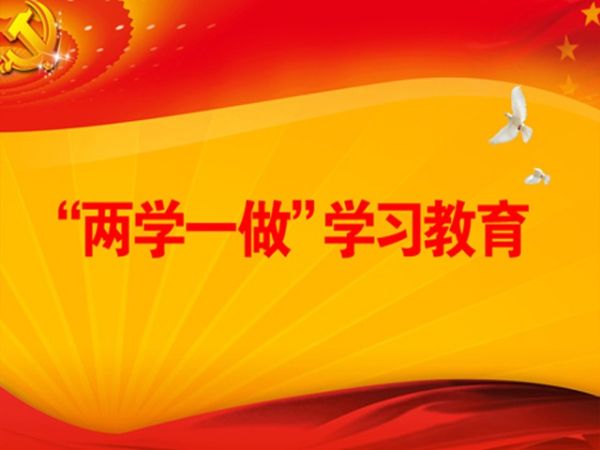 “两学一做”学习教育